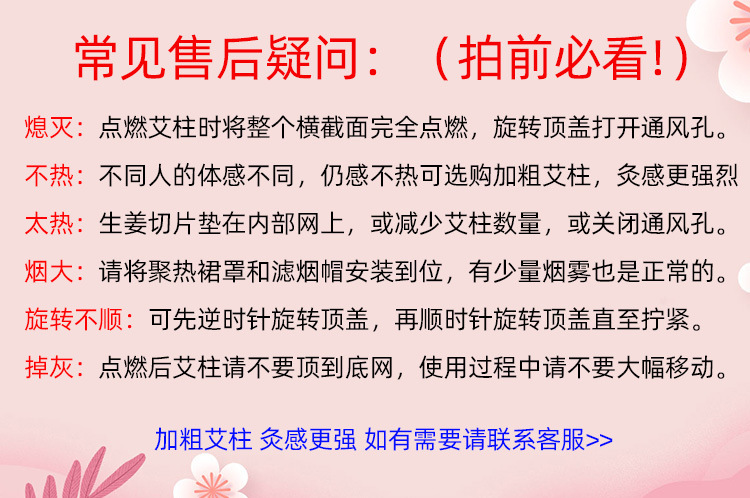 常见售后疑问：（拍前必看!）

熄灭：点燃艾柱时将整个横截面完全点燃，旋转顶盖打开通风孔。

不热：不同人的体感不同，仍感不热可选购加粗艾柱，灸感更强烈

太热：生姜切片垫在内部网上，或减少艾柱数量，或关闭通风孔。

烟大：请将聚热裙罩和滤烟帽安装到位，有少量烟雾也是正常的。

旋转不顺：可先逆时针旋转顶盖，再顺时针旋转顶盖直至拧紧。

掉灰：点燃后艾柱请不要顶到底网，使用过程中请不要大幅移动。

加粗艾柱 灸感更强 如有需要请联系客服>>